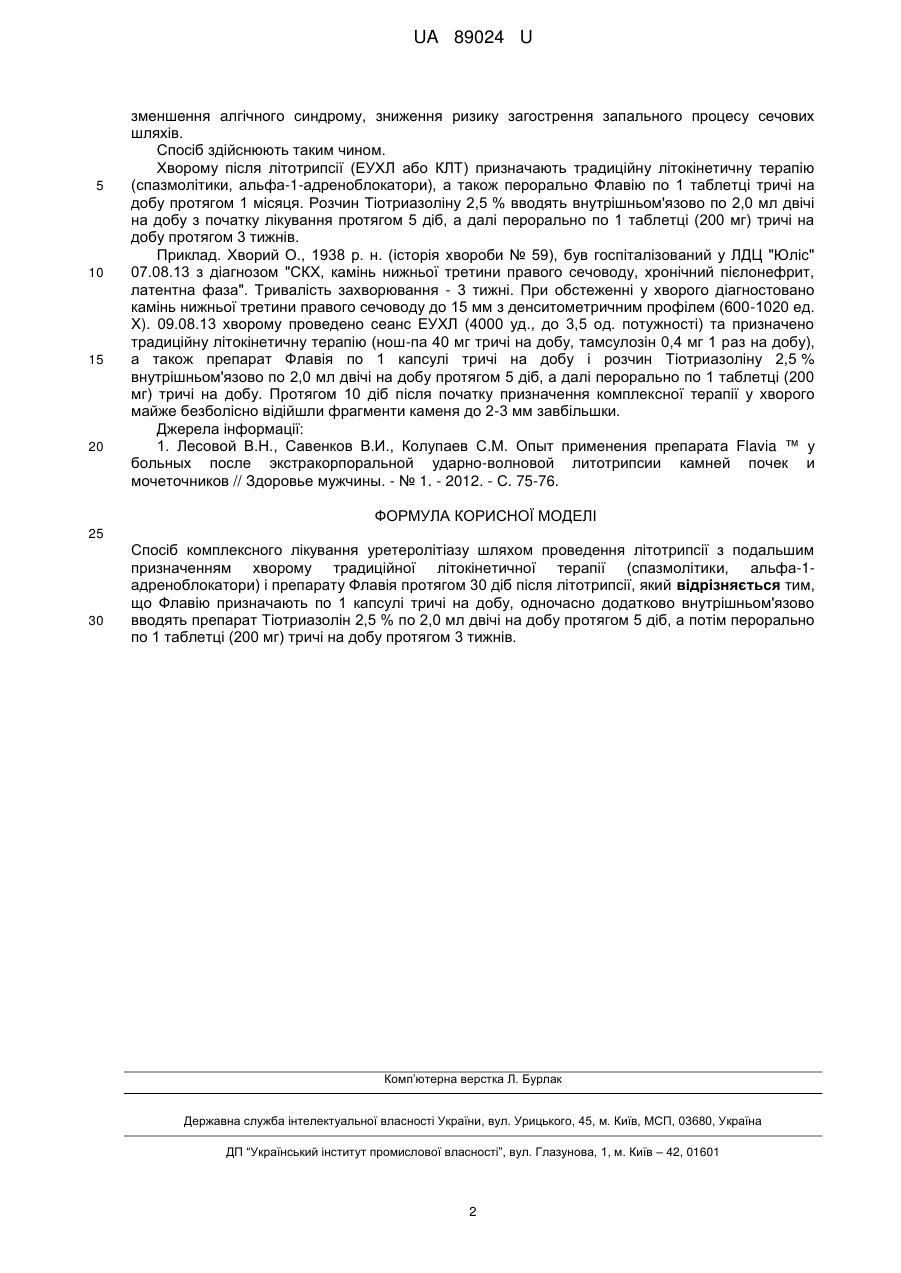 UA 89024 U

зменшення алгічного синдрому, зниження ризику загострення запального процесу сечових шляхів.

Спосіб здійснюють таким чином.

Хворому після літотрипсії (ЕУХЛ або КЛТ) призначають традиційну літокінетичну терапію (спазмолітики, альфа-1-адреноблокатори), а також перорально Флавію по 1 таблетці тричі на добу протягом 1 місяця. Розчин Тіотриазоліну 2,5 % вводять внутрішньом'язово по 2,0 мл двічі на добу з початку лікування протягом 5 діб, а далі перорально по 1 таблетці (200 мг) тричі на добу протягом 3 тижнів.

Приклад. Хворий О., 1938 р. н. (історія хвороби № 59), був госпіталізований у ЛДЦ "Юліс" 07.08.13 з діагнозом "СКХ, камінь нижньої третини правого сечоводу, хронічний пієлонефрит, латентна фаза". Тривалість захворювання - 3 тижні. При обстеженні у хворого діагностовано камінь нижньої третини правого сечоводу до 15 мм з денситометричним профілем (600-1020 ед. Х). 09.08.13 хворому проведено сеанс ЕУХЛ (4000 уд., до 3,5 од. потужності) та призначено традиційну літокінетичну терапію (нош-па 40 мг тричі на добу, тамсулозін 0,4 мг 1 раз на добу), а також препарат Флавія по 1 капсулі тричі на добу і розчин Тіотриазоліну 2,5 % внутрішньом'язово по 2,0 мл двічі на добу протягом 5 діб, а далі перорально по 1 таблетці (200 мг) тричі на добу. Протягом 10 діб після початку призначення комплексної терапії у хворого майже безболісно відійшли фрагменти каменя до 2-3 мм завбільшки.

Джерела інформації:

1. Лесовой В.Н., Савенков В.И., Колупаев С.М. Опыт применения препарата Flavia ™ у больных после экстракорпоральной ударно-волновой литотрипсии камней почек и мочеточников // Здоровье мужчины. - № 1. - 2012. - С. 75-76.

ФОРМУЛА КОРИСНОЇ МОДЕЛІ

Спосіб комплексного лікування уретеролітіазу шляхом проведення літотрипсії з подальшим призначенням хворому традиційної літокінетичної терапії (спазмолітики, альфа-1-адреноблокатори) і препарату Флавія протягом 30 діб після літотрипсії, який відрізняється тим, що Флавію призначають по 1 капсулі тричі на добу, одночасно додатково внутрішньом'язово вводять препарат Тіотриазолін 2,5 % по 2,0 мл двічі на добу протягом 5 діб, а потім перорально по 1 таблетці (200 мг) тричі на добу протягом 3 тижнів.

5
10
15
20
25
30

Комп'ютерна верстка Л. Бурлак

Державна служба інтелектуальної власності України, вул. Урицького, 45, м. Київ, МСП, 03680, Україна

ДП "Український інститут промислової власності", вул. Глазунова, 1, м. Київ – 42, 01601

2